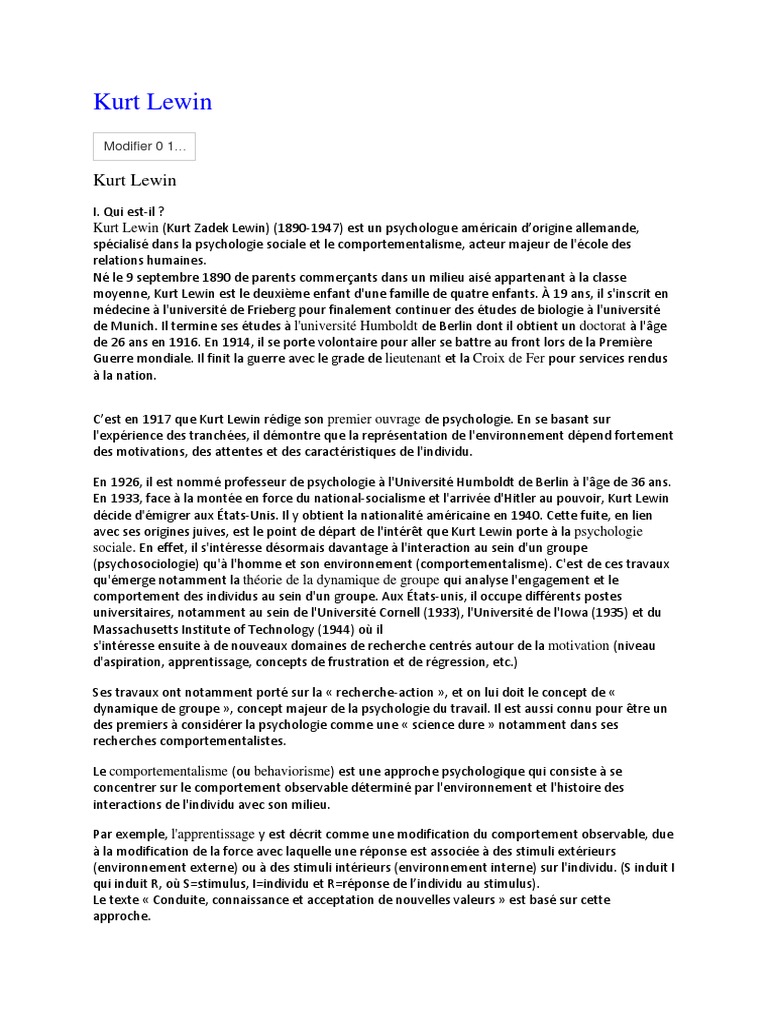 Kurt Lewin

Modifier 0 1…

Kurt Lewin

I. Qui est-il ?
Kurt Lewin (Kurt Zadek Lewin) (1890-1947) est un psychologue américain d'origine allemande, spécialisé dans la psychologie sociale et le comportementalisme, acteur majeur de l'école des relations humaines.
Né le 9 septembre 1890 de parents commerçants dans un milieu aisé appartenant à la classe moyenne, Kurt Lewin est le deuxième enfant d'une famille de quatre enfants. À 19 ans, il s'inscrit en médecine à l'université de Frieberg pour finalement continuer des études de biologie à l'université de Munich. Il termine ses études à l'université Humboldt de Berlin dont il obtient un doctorat à l'âge de 26 ans en 1916. En 1914, il se porte volontaire pour aller se battre au front lors de la Première Guerre mondiale. Il finit la guerre avec le grade de lieutenant et la Croix de Fer pour services rendus à la nation.

C'est en 1917 que Kurt Lewin rédige son premier ouvrage de psychologie. En se basant sur l'expérience des tranchées, il démontre que la représentation de l'environnement dépend fortement des motivations, des attentes et des caractéristiques de l'individu.

En 1926, il est nommé professeur de psychologie à l'Université Humboldt de Berlin à l'âge de 36 ans. En 1933, face à la montée en force du national-socialisme et l'arrivée d'Hitler au pouvoir, Kurt Lewin décide d'émigrer aux États-Unis. Il y obtient la nationalité américaine en 1940. Cette fuite, en lien avec ses origines juives, est le point de départ de l'intérêt que Kurt Lewin porte à la psychologie sociale. En effet, il s'intéresse désormais davantage à l'interaction au sein d'un groupe (psychosociologie) qu'à l'homme et son environnement (comportementalisme). C'est de ces travaux qu'émerge notamment la théorie de la dynamique de groupe qui analyse l'engagement et le comportement des individus au sein d'un groupe. Aux États-unis, il occupe différents postes universitaires, notamment au sein de l'Université Cornell (1933), l'Université de l'Iowa (1935) et du Massachusetts Institute of Technology (1944) où il
s'intéresse ensuite à de nouveaux domaines de recherche centrés autour de la motivation (niveau d'aspiration, apprentissage, concepts de frustration et de régression, etc.)

Ses travaux ont notamment porté sur la « recherche-action », et on lui doit le concept de « dynamique de groupe », concept majeur de la psychologie du travail. Il est aussi connu pour être un des premiers à considérer la psychologie comme une « science dure » notamment dans ses recherches comportementalistes.

Le comportementalisme (ou behaviorisme) est une approche psychologique qui consiste à se concentrer sur le comportement observable déterminé par l'environnement et l'histoire des interactions de l'individu avec son milieu.

Par exemple, l'apprentissage y est décrit comme une modification du comportement observable, due à la modification de la force avec laquelle une réponse est associée à des stimuli extérieurs (environnement externe) ou à des stimuli intérieurs (environnement interne) sur l'individu. (S induit I qui induit R, où S=stimulus, I=individu et R=réponse de l'individu au stimulus).
Le texte « Conduite, connaissance et acceptation de nouvelles valeurs » est basé sur cette approche.